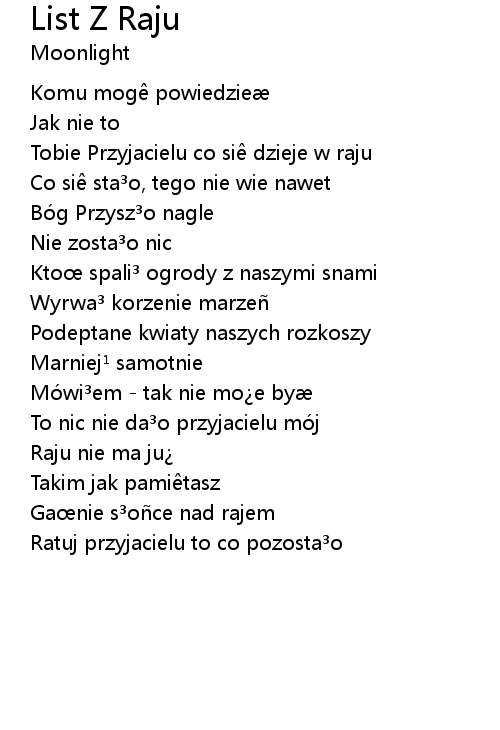 List Z Raju
Moonlight

Komu mogê powiedzieæ
Jak nie to
Tobie Przyjacielu co siê dzieje w raju
Co siê sta³o, tego nie wie nawet
Bóg Przysz³o nagle
Nie zosta³o nic
Ktoœ spali³ ogrody z naszymi snami
Wyrwa³ korzenie marzeñ
Podeptane kwiaty naszych rozkoszy
Marniej¹ samotnie
Mówi³em - tak nie mo¿e byæ
To nic nie da³o przyjacielu mój
Raju nie ma ju¿
Takim jak pamiêtasz
Gaœnie s³oñce nad rajem
Ratuj przyjacielu to co pozosta³o